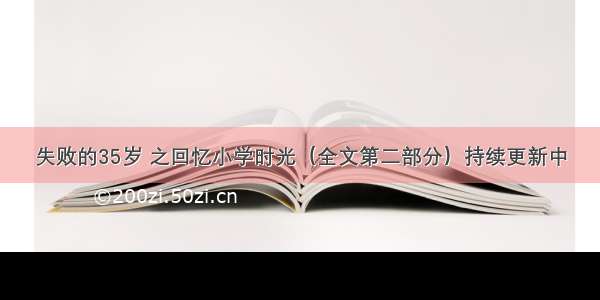 失败的35岁 之回忆小学时光（全文第二部分）持续更新中

©200zi.50zi.cn